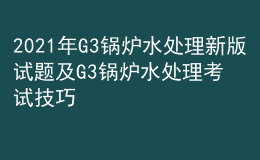 2021年G3锅炉水处理新版试题及G3锅炉水处理考试技巧